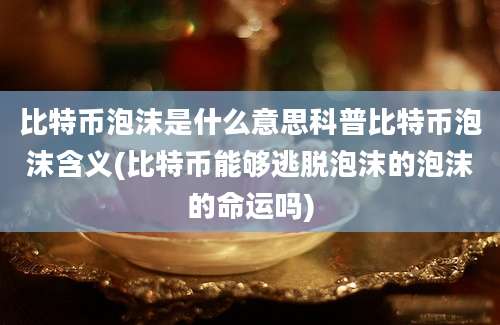 比特币泡沫是什么意思科普比特币泡沫含义(比特币能够逃脱泡沫的泡沫的命运吗)